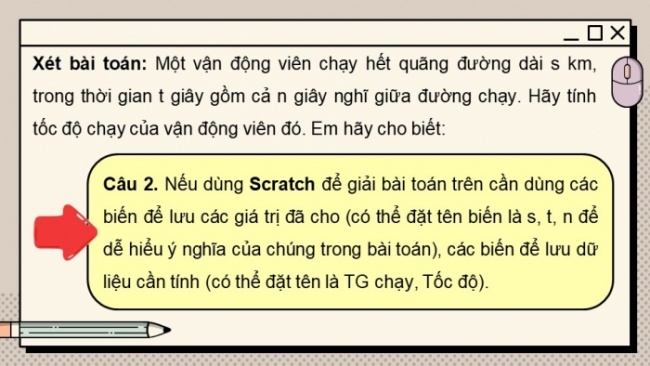 Xét bài toán: Một vận động viên chạy hết quãng đường dài s km, trong thời gian t giây gồm cả n giây nghỉ giữa đường chạy. Hãy tính tốc độ chạy của vận động viên đó. Em hãy cho biết:

Câu 2. Nếu dùng Scratch để giải bài toán trên cần dùng các biến để lưu các giá trị đã cho (có thể đặt tên biến là s, t, n để dễ hiểu ý nghĩa của chúng trong bài toán), các biến để lưu dữ liệu cần tính (có thể đặt tên là TG chạy, Tốc độ).